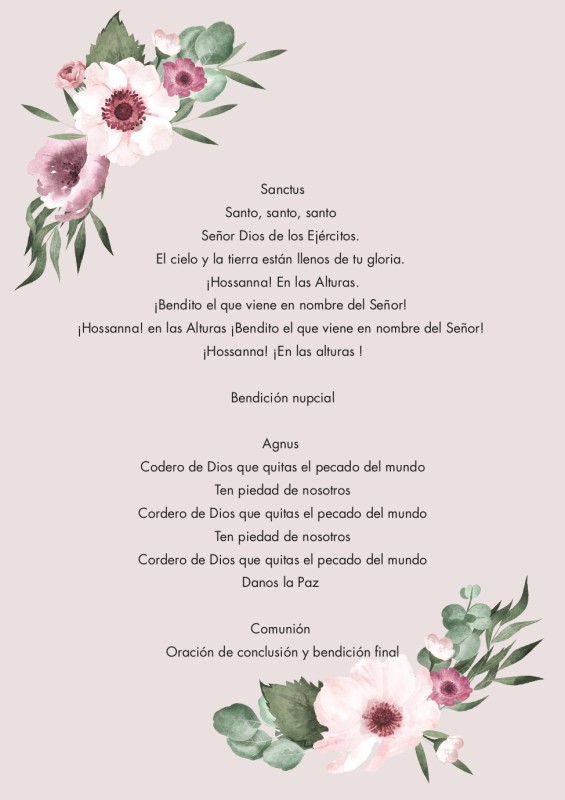 Sanctus
Santo, santo, santo
Señor Dios de los Ejércitos.
El cielo y la tierra están llenos de tu gloria.
¡Hossanna! En las Alturas.
¡Bendito el que viene en nombre del Señor!
¡Hossanna! en las Alturas ¡Bendito el que viene en nombre del Señor!
¡Hossanna! ¡En las alturas !

Bendición nupcial

Agnus
Codero de Dios que quitas el pecado del mundo
Ten piedad de nosotros
Cordero de Dios que quitas el pecado del mundo
Ten piedad de nosotros
Cordero de Dios que quitas el pecado del mundo
Danos la Paz

Comunión
Oración de conclusión y bendición final